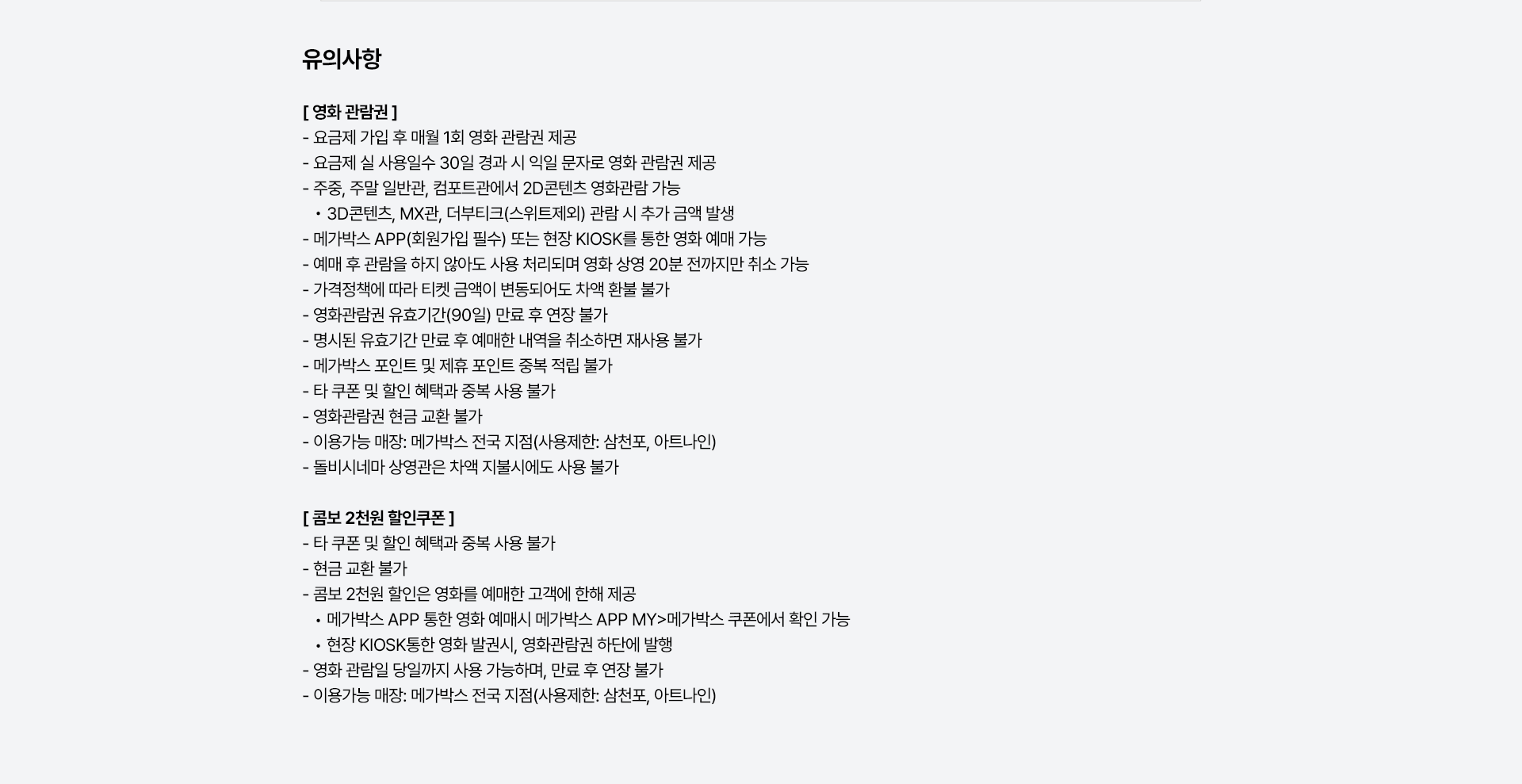 유의사항

[ 영화 관람권 ]
- 요금제 가입 후 매월 1회 영화 관람권 제공
- 요금제 실 사용일수 30일 경과 시 익일 문자로 영화 관람권 제공
- 주중, 주말 일반관, 컴포트관에서 2D콘텐츠 영화관람 가능
  • 3D콘텐츠, MX관, 더부티크(스위트제외) 관람 시 추가 금액 발생
- 메가박스 APP(회원가입 필수) 또는 현장 KIOSK를 통한 영화 예매 가능
- 예매 후 관람을 하지 않아도 사용 처리되며 영화 상영 20분 전까지만 취소 가능
- 가격정책에 따라 티켓 금액이 변동되어도 차액 환불 불가
- 영화관람권 유효기간(90일) 만료 후 연장 불가
- 명시된 유효기간 만료 후 예매한 내역을 취소하면 재사용 불가
- 메가박스 포인트 및 제휴 포인트 중복 적립 불가
- 타 쿠폰 및 할인 혜택과 중복 사용 불가
- 영화관람권 현금 교환 불가
- 이용가능 매장: 메가박스 전국 지점(사용제한: 삼천포, 아트나인)
- 돌비시네마 상영관은 차액 지불시에도 사용 불가

[ 콤보 2천원 할인쿠폰 ]
- 타 쿠폰 및 할인 혜택과 중복 사용 불가
- 현금 교환 불가
- 콤보 2천원 할인은 영화를 예매한 고객에 한해 제공
  • 메가박스 APP 통한 영화 예매시 메가박스 APP MY>메가박스 쿠폰에서 확인 가능
  • 현장 KIOSK통한 영화 발권시, 영화관람권 하단에 발행
- 영화 관람일 당일까지 사용 가능하며, 만료 후 연장 불가
- 이용가능 매장: 메가박스 전국 지점(사용제한: 삼천포, 아트나인)